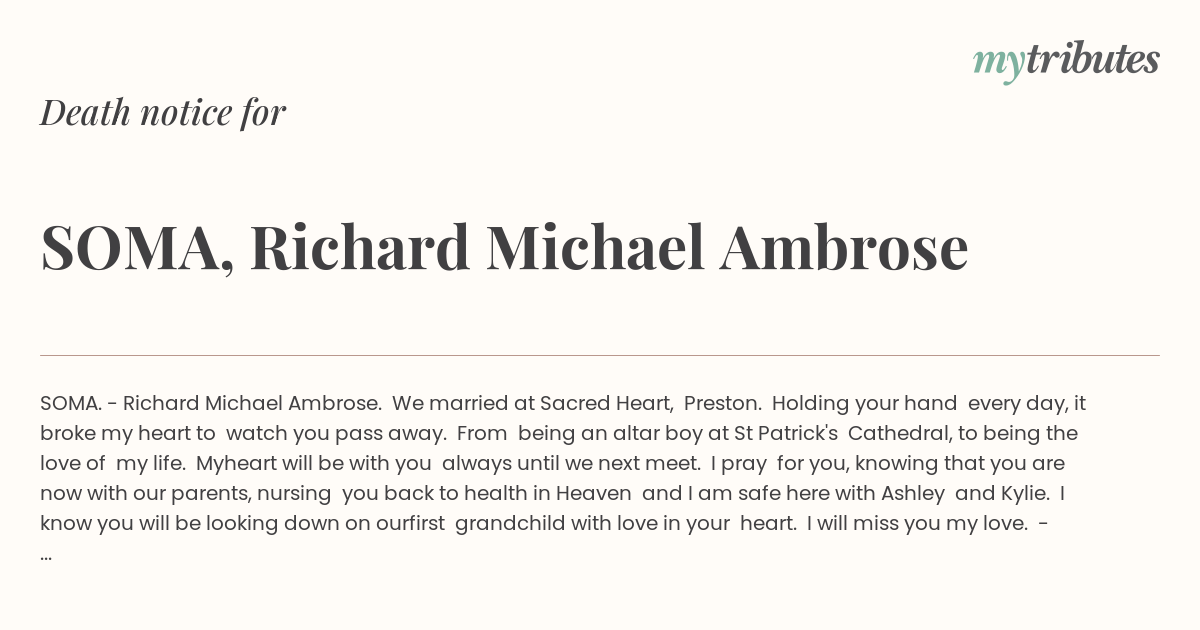 mytributes

Death notice for

SOMA, Richard Michael Ambrose

SOMA. - Richard Michael Ambrose. We married at Sacred Heart, Preston. Holding your hand every day, it broke my heart to watch you pass away. From being an altar boy at St Patrick's Cathedral, to being the love of my life. Myheart will be with you always until we next meet. I pray for you, knowing that you are now with our parents, nursing you back to health in Heaven and I am safe here with Ashley and Kylie. I know you will be looking down on ourfirst grandchild with love in your heart. I will miss you my love. - ...